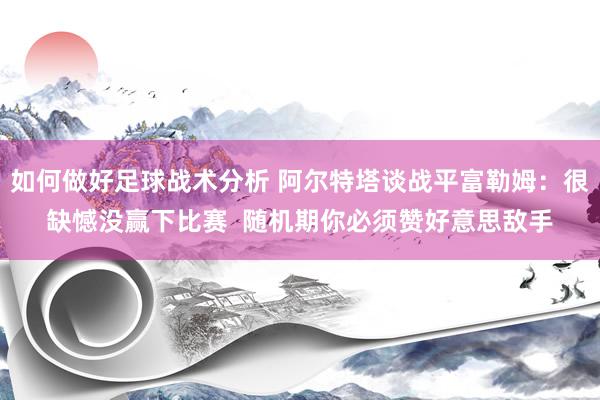 如何做好足球战术分析 阿尔特塔谈战平富勒姆：很缺憾没赢下比赛 随机期你必须赞好意思敌手